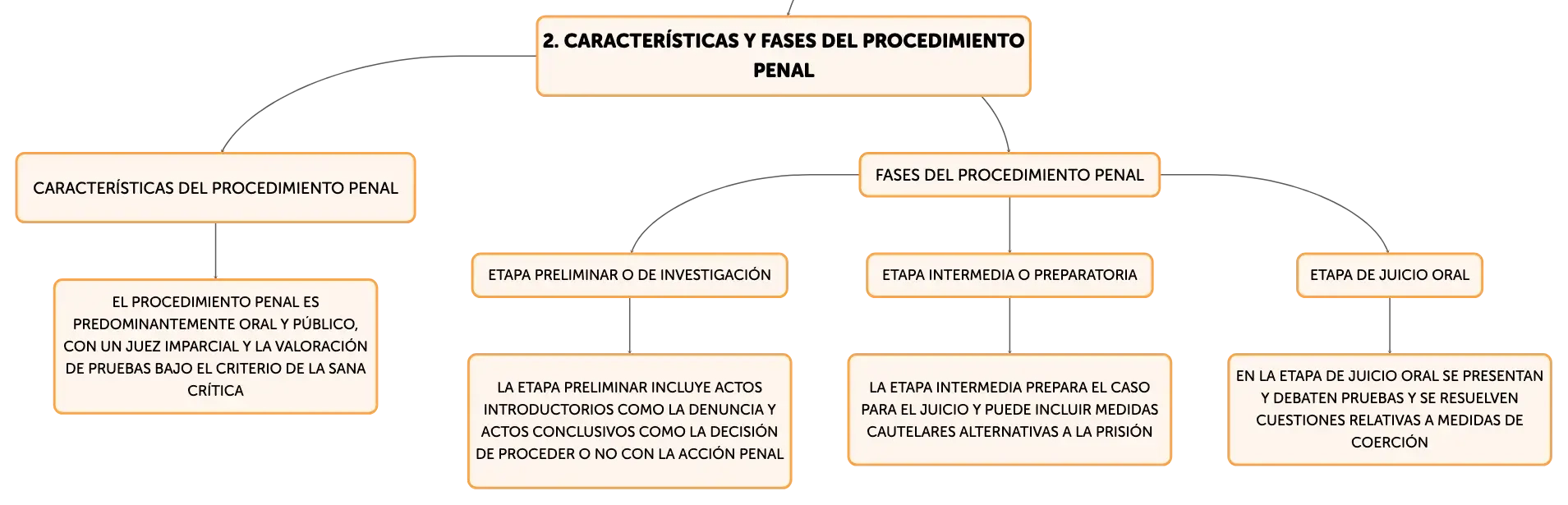 2. CARACTERÍSTICAS Y FASES DEL PROCEDIMIENTO PENAL

CARACTERÍSTICAS DEL PROCEDIMIENTO PENAL

EL PROCEDIMIENTO PENAL ES PREDOMINANTEMENTE ORAL Y PÚBLICO, CON UN JUEZ IMPARCIAL Y LA VALORACIÓN DE PRUEBAS BAJO EL CRITERIO DE LA SANA CRÍTICA

FASES DEL PROCEDIMIENTO PENAL

ETAPA PRELIMINAR O DE INVESTIGACIÓN

LA ETAPA PRELIMINAR INCLUYE ACTOS INTRODUCTORIOS COMO LA DENUNCIA Y ACTOS CONCLUSIVOS COMO LA DECISIÓN DE PROCEDER O NO CON LA ACCIÓN PENAL

ETAPA INTERMEDIA O PREPARATORIA

LA ETAPA INTERMEDIA PREPARA EL CASO PARA EL JUICIO Y PUEDE INCLUIR MEDIDAS CAUTELARES ALTERNATIVAS A LA PRISIÓN

ETAPA DE JUICIO ORAL

EN LA ETAPA DE JUICIO ORAL SE PRESENTAN Y DEBATEN PRUEBAS Y SE RESUELVEN CUESTIONES RELATIVAS A MEDIDAS DE COERCIÓN